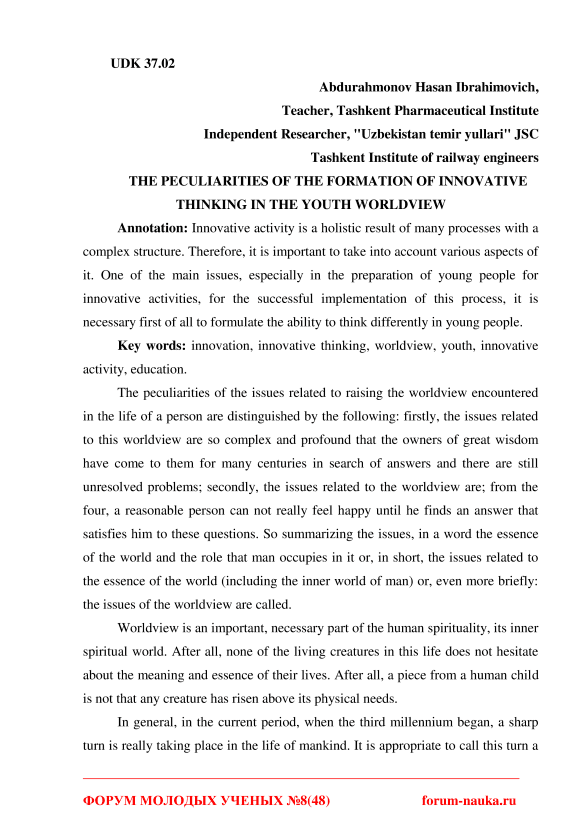 UDK 37.02

Abdurahmonov Hasan Ibrahimovich,

Teacher, Tashkent Pharmaceutical Institute

Independent Researcher, "Uzbekistan temir yullari" JSC

Tashkent Institute of railway engineers

THE PECULIARITIES OF THE FORMATION OF INNOVATIVE THINKING IN THE YOUTH WORLDVIEW

Annotation: Innovative activity is a holistic result of many processes with a complex structure. Therefore, it is important to take into account various aspects of it. One of the main issues, especially in the preparation of young people for innovative activities, for the successful implementation of this process, it is necessary first of all to formulate the ability to think differently in young people.

Key words: innovation, innovative thinking, worldview, youth, innovative activity, education.

The peculiarities of the issues related to raising the worldview encountered in the life of a person are distinguished by the following: firstly, the issues related to this worldview are so complex and profound that the owners of great wisdom have come to them for many centuries in search of answers and there are still unresolved problems; secondly, the issues related to the worldview are; from the four, a reasonable person can not really feel happy until he finds an answer that satisfies him to these questions. So summarizing the issues, in a word the essence of the world and the role that man occupies in it or, in short, the issues related to the essence of the world (including the inner world of man) or, even more briefly: the issues of the worldview are called.

Worldview is an important, necessary part of the human spirituality, its inner spiritual world. After all, none of the living creatures in this life does not hesitate about the meaning and essence of their lives. After all, a piece from a human child is not that any creature has risen above its physical needs.

In general, in the current period, when the third millennium began, a sharp turn is really taking place in the life of mankind. It is appropriate to call this turn a

ФОРУМ МОЛОДЫХ УЧЕНЫХ №8(48) forum-nauka.ru